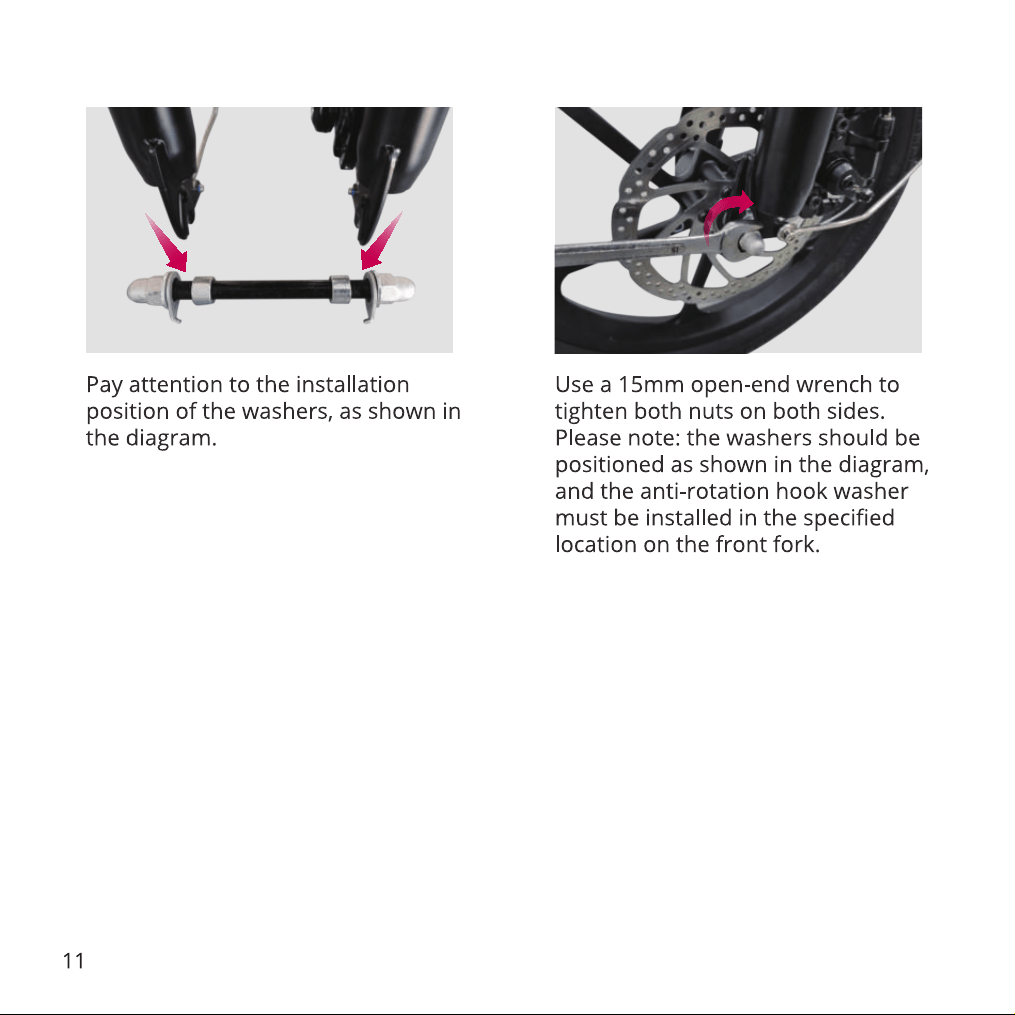 Pay attention to the installation position of the washers, as shown in the diagram.

Use a 15mm open-end wrench to tighten both nuts on both sides. Please note: the washers should be positioned as shown in the diagram, and the anti-rotation hook washer must be installed in the specified location on the front fork.

11